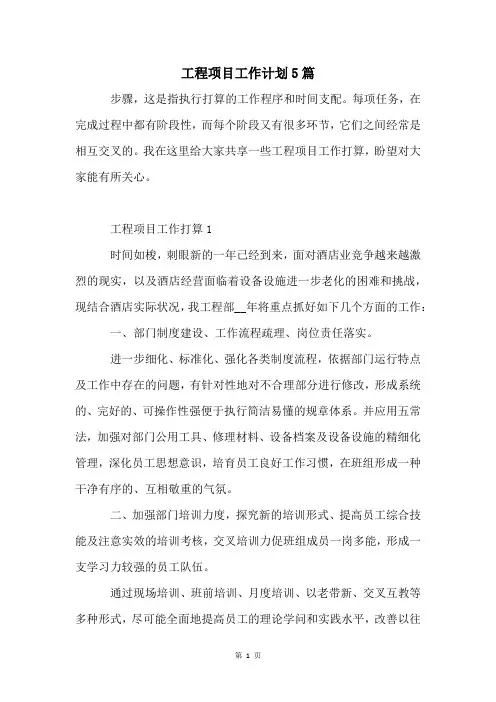 工程项目工作计划5篇

步骤，这是指执行打算的工作程序和时间支配。每项任务，在完成过程中都有阶段性，而每个阶段又有很多环节，它们之间经常是相互交叉的。我在这里给大家共享一些工程项目工作打算，盼望对大家能有所关心。

工程项目工作打算1

时间如梭，刺眼新的一年已经到来，面对酒店业竞争越来越激烈的现实，以及酒店经营面临着设备设施进一步老化的困难和挑战，现结合酒店实际状况，我工程部__年将重点抓好如下几个方面的工作：

一、部门制度建设、工作流程疏理、岗位责任落实。

进一步细化、标准化、强化各类制度流程，依据部门运行特点及工作中存在的问题，有针对性地对不合理部分进行修改，形成系统的、完好的、可操作性强便于执行简洁易懂的规章体系。并应用五常法，加强对部门公用工具、修理材料、设备档案及设备设施的精细化管理，深化员工思想意识，培育员工良好工作习惯，在班组形成一种干净有序的、互相敬重的气氛。

二、加强部门培训力度，探究新的培训形式、提高员工综合技能及注意实效的培训考核，交叉培训力促班组成员一岗多能，形成一支学习力较强的员工队伍。

通过现场培训、班前培训、月度培训、以老带新、交叉互教等多种形式，尽可能全面地提高员工的理论学问和实践水平，改善以往

第 1 页